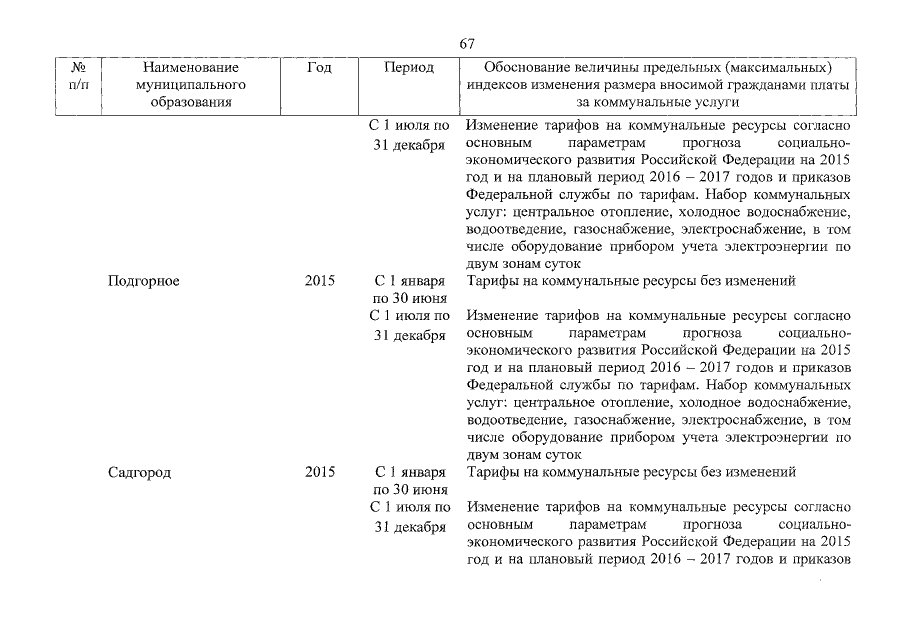 67

| № п/п | Наименование муниципального образования | Год | Период | Обоснование величины предельных (максимальных) индексов изменения размера вносимой гражданами платы за коммунальные услуги |
|---|---|---|---|---|
| | | | С 1 июля по 31 декабря | Изменение тарифов на коммунальные ресурсы согласно основным параметрам прогноза социально-экономического развития Российской Федерации на 2015 год и на плановый период 2016 – 2017 годов и приказов Федеральной службы по тарифам. Набор коммунальных услуг: центральное отопление, холодное водоснабжение, водоотведение, газоснабжение, электроснабжение, в том числе оборудование прибором учета электроэнергии по двум зонам суток |
| | Подгорное | 2015 | С 1 января по 30 июня | Тарифы на коммунальные ресурсы без изменений |
| | | | С 1 июля по 31 декабря | Изменение тарифов на коммунальные ресурсы согласно основным параметрам прогноза социально-экономического развития Российской Федерации на 2015 год и на плановый период 2016 – 2017 годов и приказов Федеральной службы по тарифам. Набор коммунальных услуг: центральное отопление, холодное водоснабжение, водоотведение, газоснабжение, электроснабжение, в том числе оборудование прибором учета электроэнергии по двум зонам суток |
| | Садгород | 2015 | С 1 января по 30 июня | Тарифы на коммунальные ресурсы без изменений |
| | | | С 1 июля по 31 декабря | Изменение тарифов на коммунальные ресурсы согласно основным параметрам прогноза социально-экономического развития Российской Федерации на 2015 год и на плановый период 2016 – 2017 годов и приказов |